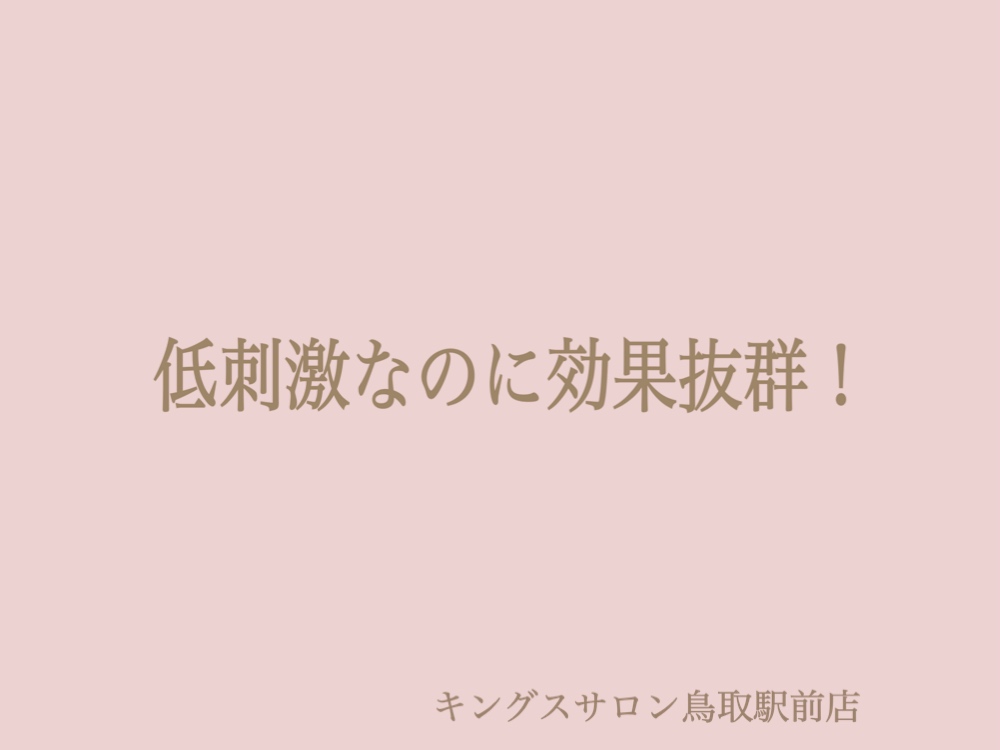 低刺激なのに効果抜群！

キングスサロン鳥取駅前店